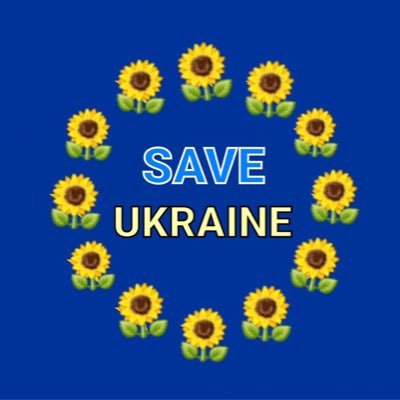 SAVE
UKRAINE